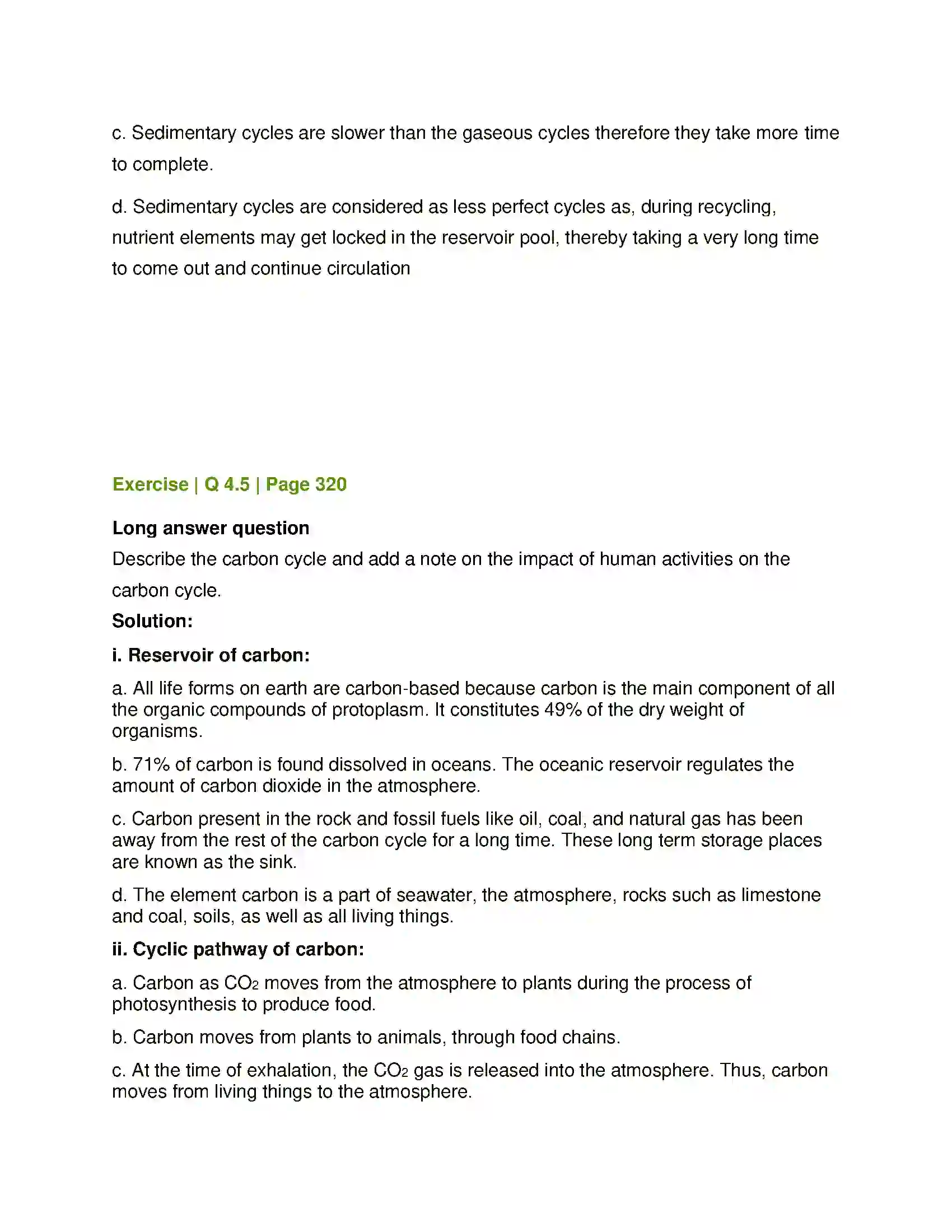 c. Sedimentary cycles are slower than the gaseous cycles therefore they take more time to complete.

d. Sedimentary cycles are considered as less perfect cycles as, during recycling, nutrient elements may get locked in the reservoir pool, thereby taking a very long time to come out and continue circulation

Exercise | Q 4.5 | Page 320

Long answer question

Describe the carbon cycle and add a note on the impact of human activities on the carbon cycle.

Solution:

i. Reservoir of carbon:

a. All life forms on earth are carbon-based because carbon is the main component of all the organic compounds of protoplasm. It constitutes 49% of the dry weight of organisms.

b. 71% of carbon is found dissolved in oceans. The oceanic reservoir regulates the amount of carbon dioxide in the atmosphere.

c. Carbon present in the rock and fossil fuels like oil, coal, and natural gas has been away from the rest of the carbon cycle for a long time. These long term storage places are known as the sink.

d. The element carbon is a part of seawater, the atmosphere, rocks such as limestone and coal, soils, as well as all living things.

ii. Cyclic pathway of carbon:

a. Carbon as $CO_2$ moves from the atmosphere to plants during the process of photosynthesis to produce food.

b. Carbon moves from plants to animals, through food chains.

c. At the time of exhalation, the $CO_2$ gas is released into the atmosphere. Thus, carbon moves from living things to the atmosphere.